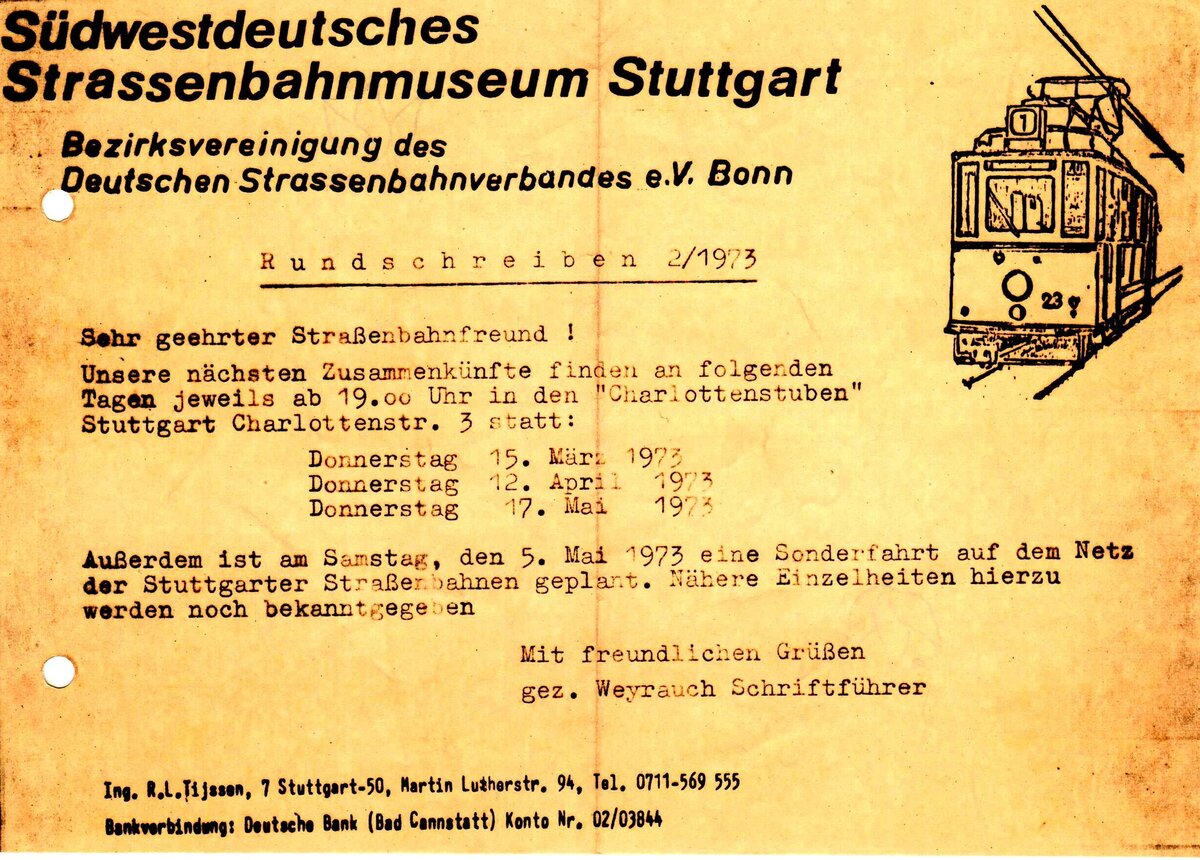 Südwestdeutsches
Strassenbahnmuseum Stuttgart

Bezirksvereinigung des
Deutschen Strassenbahnverbandes e.V. Bonn

1

23

Rundschreiben 2/1973

Sehr geehrter Straßenbahnfreund !

Unsere nächsten Zusammenkünfte finden an folgenden Tagen jeweils ab 19.oo Uhr in den "Charlottenstuben" Stuttgart Charlottenstr. 3 statt:

Donnerstag 15. März 1973
Donnerstag 12. April 1973
Donnerstag 17. Mai 1973

Außerdem ist am Samstag, den 5. Mai 1973 eine Sonderfahrt auf dem Netz der Stuttgarter Straßenbahnen geplant. Nähere Einzelheiten hierzu werden noch bekanntgegeben

Mit freundlichen Grüßen
gez. Weyrauch Schriftführer

Ing. R.L.Tijssen, 7 Stuttgart-50, Martin Lutherstr. 94, Tel. 0711-569 555

Bankverbindung: Deutsche Bank (Bad Cannstatt) Konto Nr. 02/03844